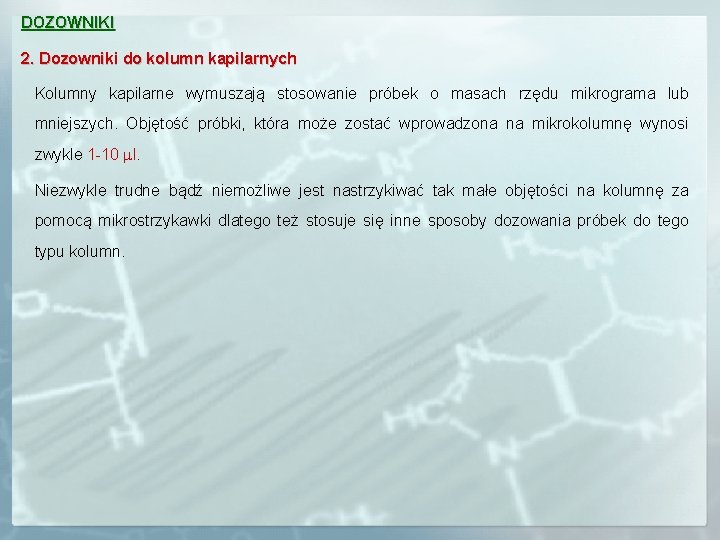 DOZOWNIKI

2. Dozowniki do kolumn kapilarnych

Kolumny kapilarne wymuszają stosowanie próbek o masach rzędu mikrograma lub mniejszych. Objętość próbki, która może zostać wprowadzona na mikrokolumnę wynosi zwykle 1-10 μl.

Niezwykle trudne bądź niemożliwe jest nastrzykiwać tak małe objętości na kolumnę za pomocą mikrostrzykawki dlatego też stosuje się inne sposoby dozowania próbek do tego typu kolumn.